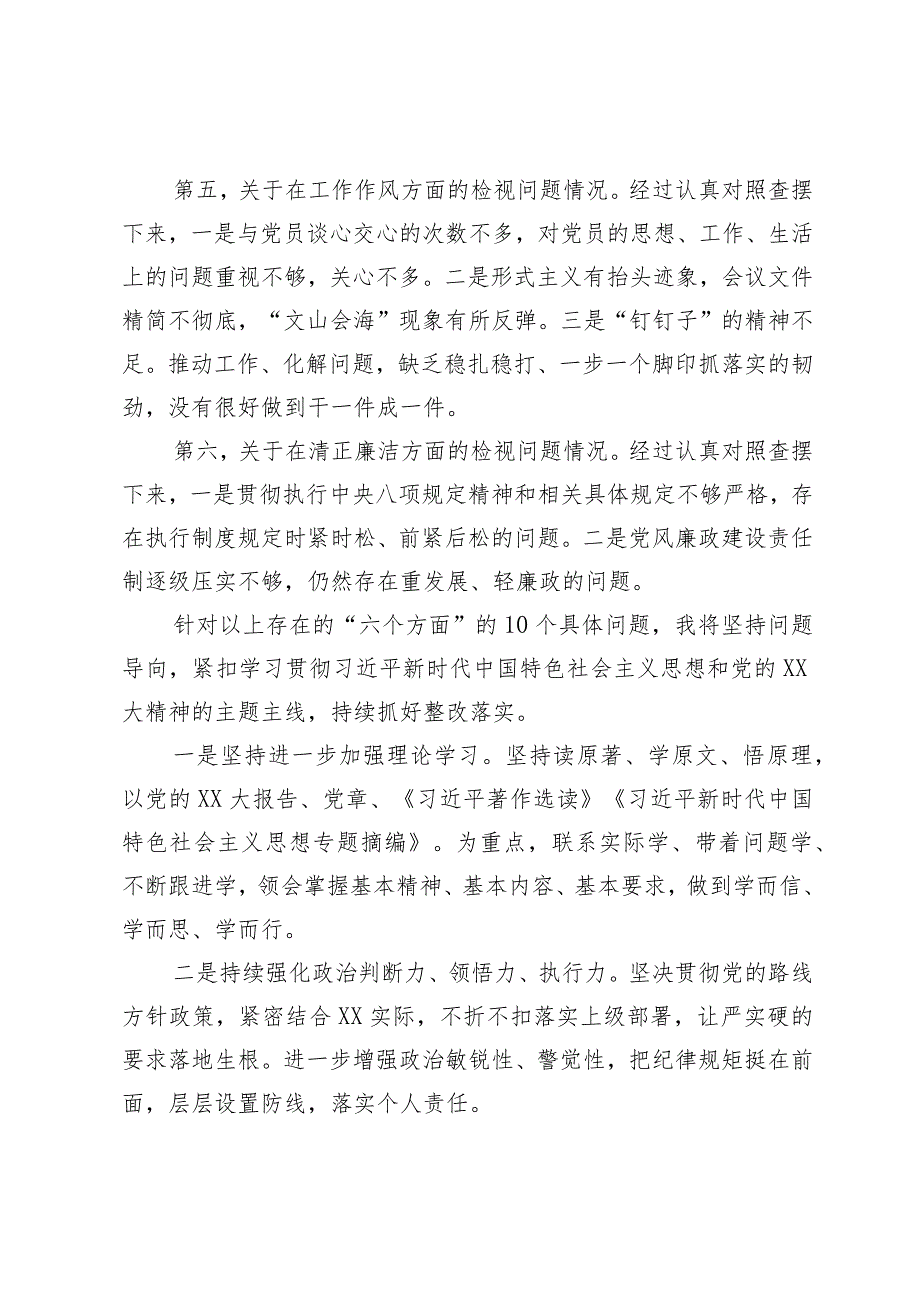 第五，关于在工作作风方面的检视问题情况。经过认真对照查摆下来，一是与党员谈心交心的次数不多，对党员的思想、工作、生活上的问题重视不够，关心不多。二是形式主义有抬头迹象，会议文件精简不彻底，“文山会海”现象有所反弹。三是“钉钉子”的精神不足。推动工作、化解问题，缺乏稳扎稳打、一步一个脚印抓落实的韧劲，没有很好做到干一件成一件。

第六，关于在清正廉洁方面的检视问题情况。经过认真对照查摆下来，一是贯彻执行中央八项规定精神和相关具体规定不够严格，存在执行制度规定时紧时松、前紧后松的问题。二是党风廉政建设责任制逐级压实不够，仍然存在重发展、轻廉政的问题。

针对以上存在的“六个方面”的10个具体问题，我将坚持问题导向，紧扣学习贯彻习近平新时代中国特色社会主义思想和党的XX大精神的主题主线，持续抓好整改落实。

一是坚持进一步加强理论学习。坚持读原著、学原文、悟原理，以党的XX大报告、党章、《习近平著作选读》《习近平新时代中国特色社会主义思想专题摘编》。为重点，联系实际学、带着问题学、不断跟进学，领会掌握基本精神、基本内容、基本要求，做到学而信、学而思、学而行。

二是持续强化政治判断力、领悟力、执行力。坚决贯彻党的路线方针政策，紧密结合XX实际，不折不扣落实上级部署，让严实硬的要求落地生根。进一步增强政治敏锐性、警觉性，把纪律规矩挺在前面，层层设置防线，落实个人责任。